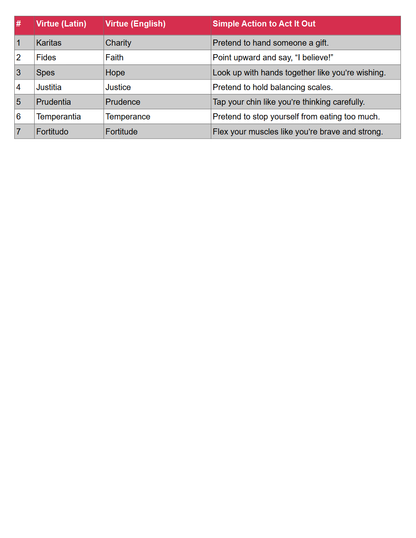 | # | Virtue (Latin) | Virtue (English) | Simple Action to Act It Out |
|---|---|---|---|
| 1 | Karitas | Charity | Pretend to hand someone a gift. |
| 2 | Fides | Faith | Point upward and say, "I believe!" |
| 3 | Spes | Hope | Look up with hands together like you're wishing. |
| 4 | Justitia | Justice | Pretend to hold balancing scales. |
| 5 | Prudentia | Prudence | Tap your chin like you're thinking carefully. |
| 6 | Temperantia | Temperance | Pretend to stop yourself from eating too much. |
| 7 | Fortitudo | Fortitude | Flex your muscles like you're brave and strong. |